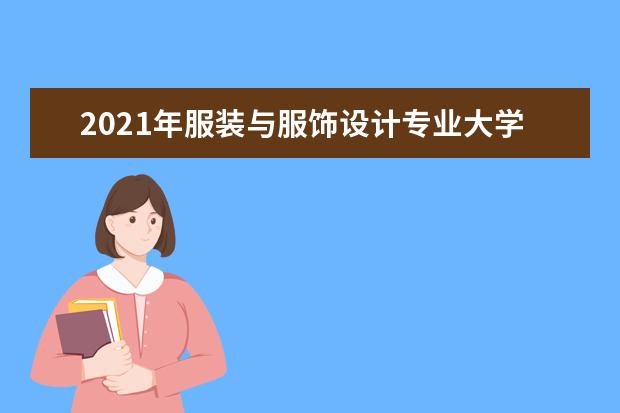 2021年服装与服饰设计专业大学